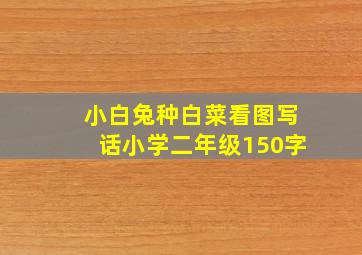 小白兔种白菜看图写话小学二年级150字